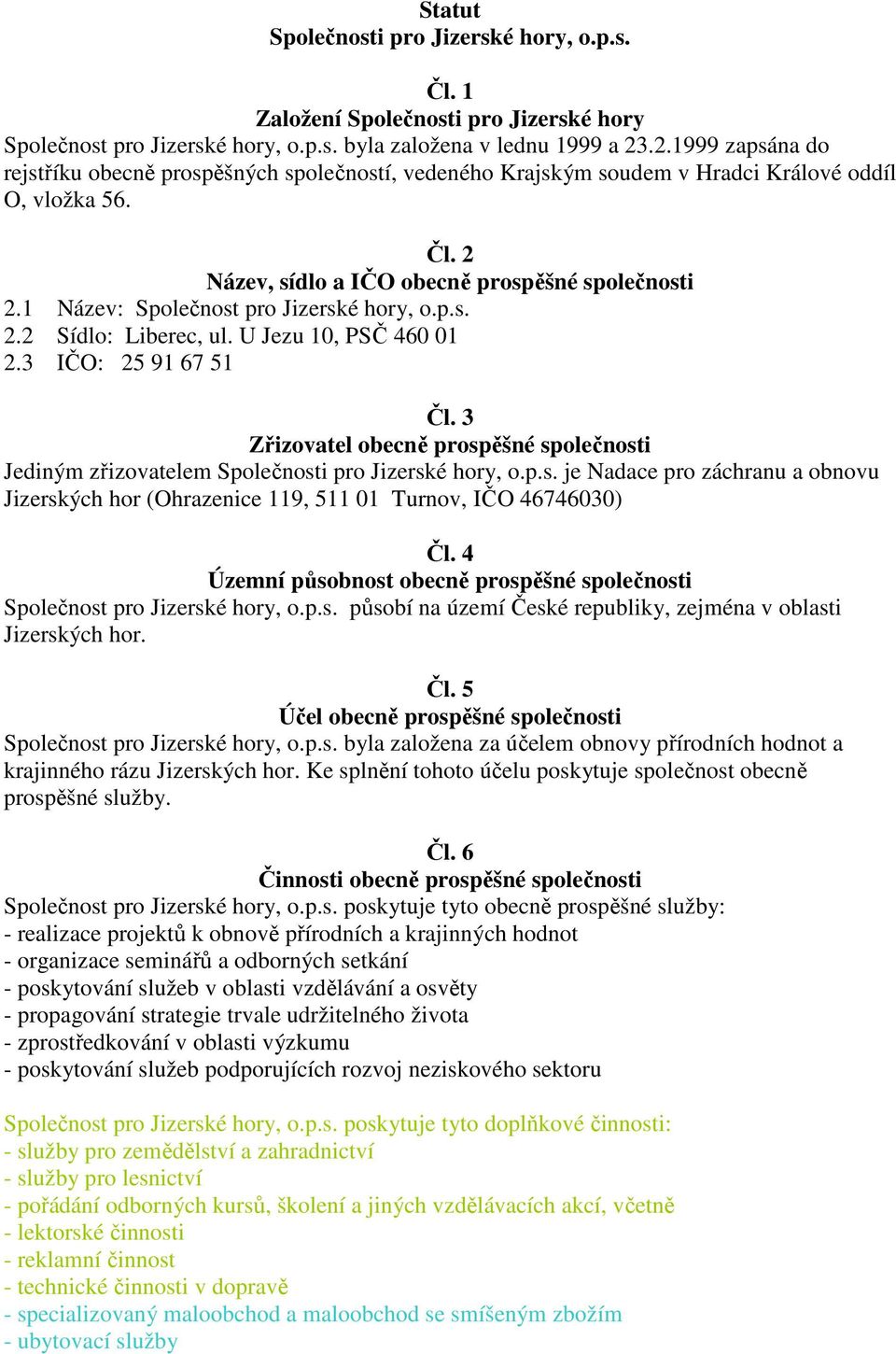 Statut
Společnosti pro Jizerské hory, o.p.s.

Čl. 1
Založení Společnosti pro Jizerské hory
Společnost pro Jizerské hory, o.p.s. byla založena v lednu 1999 a 23.2.1999 zapsána do rejstříku obecně prospěšných společností, vedeného Krajským soudem v Hradci Králové oddíl O, vložka 56.

Čl. 2
Název, sídlo a IČO obecně prospěšné společnosti
2.1 Název: Společnost pro Jizerské hory, o.p.s.
2.2 Sídlo: Liberec, ul. U Jezu 10, PSČ 460 01
2.3 IČO: 25 91 67 51

Čl. 3
Zřizovatel obecně prospěšné společnosti
Jediným zřizovatelem Společnosti pro Jizerské hory, o.p.s. je Nadace pro záchranu a obnovu Jizerských hor (Ohrazenice 119, 511 01 Turnov, IČO 46746030)

Čl. 4
Územní působnost obecně prospěšné společnosti
Společnost pro Jizerské hory, o.p.s. působí na území České republiky, zejména v oblasti Jizerských hor.

Čl. 5
Účel obecně prospěšné společnosti
Společnost pro Jizerské hory, o.p.s. byla založena za účelem obnovy přírodních hodnot a krajinného rázu Jizerských hor. Ke splnění tohoto účelu poskytuje společnost obecně prospěšné služby.

Čl. 6
Činnosti obecně prospěšné společnosti
Společnost pro Jizerské hory, o.p.s. poskytuje tyto obecně prospěšné služby:
- realizace projektů k obnově přírodních a krajinných hodnot
- organizace seminářů a odborných setkání
- poskytování služeb v oblasti vzdělávání a osvěty
- propagování strategie trvale udržitelného života
- zprostředkování v oblasti výzkumu
- poskytování služeb podporujících rozvoj neziskového sektoru

Společnost pro Jizerské hory, o.p.s. poskytuje tyto doplňkové činnosti:
- služby pro zemědělství a zahradnictví
- služby pro lesnictví
- pořádání odborných kursů, školení a jiných vzdělávacích akcí, včetně
- lektorské činnosti
- reklamní činnost
- technické činnosti v dopravě
- specializovaný maloobchod a maloobchod se smíšeným zbožím
- ubytovací služby